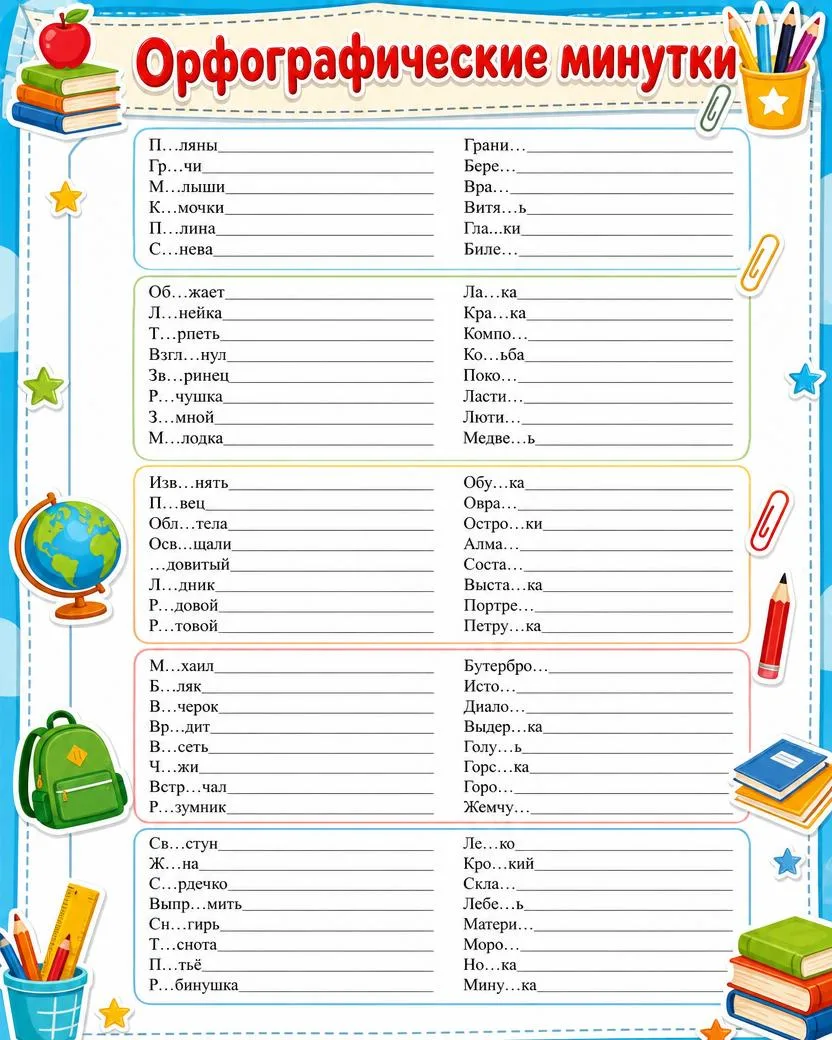 Орфографические минутки

П…ляны
Гр…чи
М…лыши
К…мочки
П…лина
С…нева

Грани…
Бере…
Вра…
Витя…ь
Гла…ки
Биле…

Об…жает
Л…нейка
Т…рпеть
Взгл…нул
Зв…ринец
Р…чушка
З…мной
М…лодка

Ла…ка
Кра…ка
Компо…
Ко…ьба
Поко…
Ласти…
Люти…
Медве…ь

Изв…нять
П…вец
Обл…тела
Осв…щали
…довитый
Л…дник
Р…довой
Р…товой

Обу…ка
Овра…
Остро…ки
Алма…
Соста…
Выста…ка
Портре…
Петру…ка

М…хаил
Б…ляк
В…черок
Вр…дит
В…сеть
Ч…жи
Встр…чал
Р…зумник

Бутербро…
Исто…
Диало…
Выдер…ка
Голу…ь
Горс…ка
Горо…
Жемчу…

Св…стун
Ж…на
С…рдечко
Выпр…мить
Сн…гирь
Т…снота
П…тьё
Р…бинушка

Ле…ко
Кро…кий
Скла…
Лебе…ь
Матери…
Моро…
Но…ка
Мину…ка